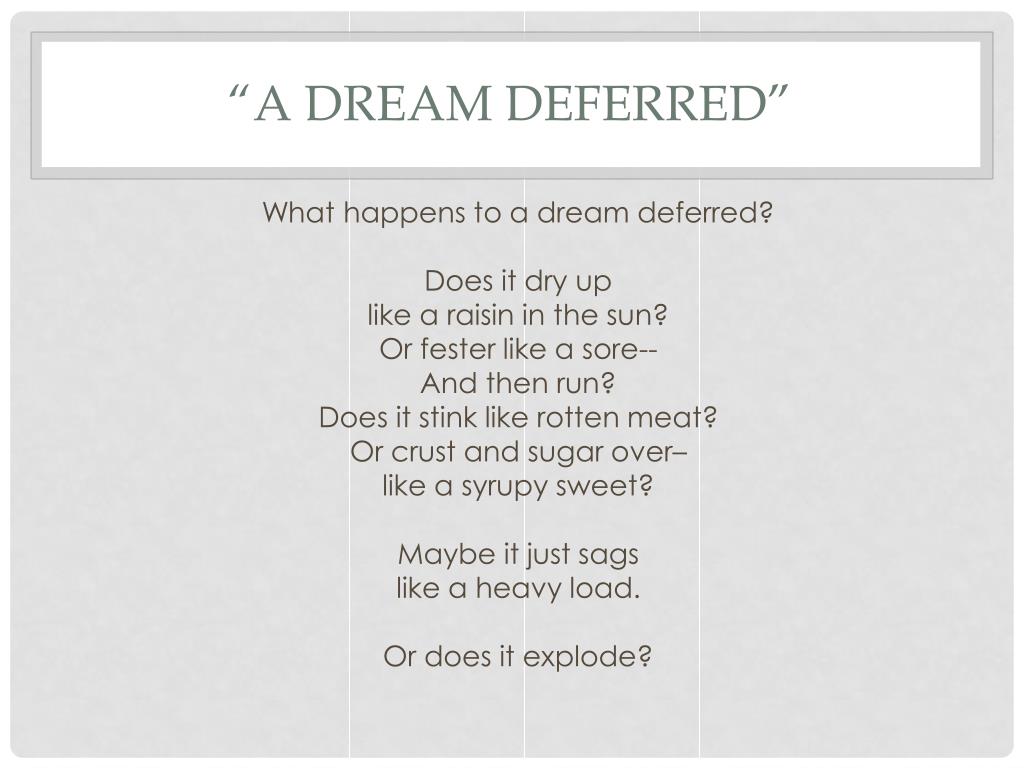 "A DREAM DEFERRED"

What happens to a dream deferred?

Does it dry up
like a raisin in the sun?
Or fester like a sore--
And then run?
Does it stink like rotten meat?
Or crust and sugar over–
like a syrupy sweet?

Maybe it just sags
like a heavy load.

Or does it explode?